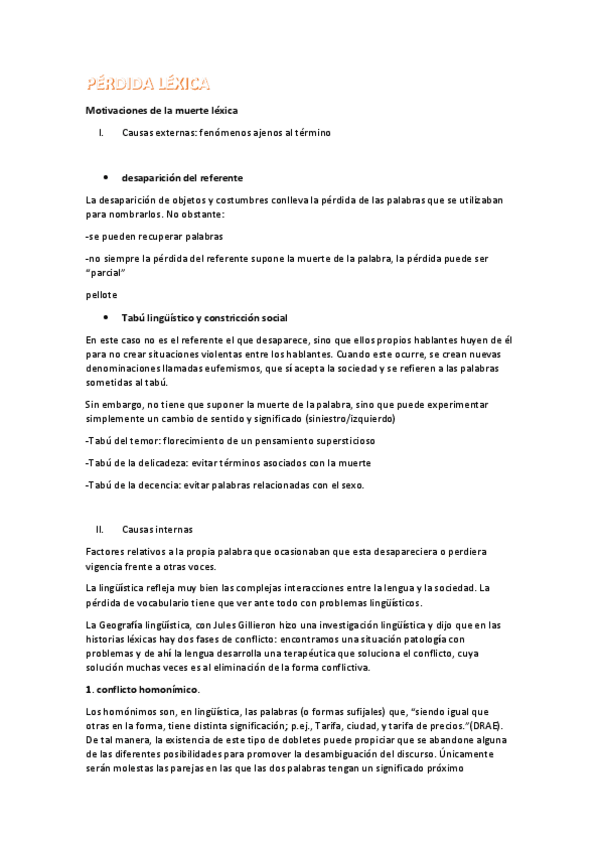 PÉRDIDA LÉXICA

Motivaciones de la muerte léxica

I. Causas externas: fenómenos ajenos al término

• desaparición del referente

La desaparición de objetos y costumbres conlleva la pérdida de las palabras que se utilizaban para nombrarlos. No obstante:

-se pueden recuperar palabras

-no siempre la pérdida del referente supone la muerte de la palabra, la pérdida puede ser "parcial"

pellote

• Tabú lingüístico y constricción social

En este caso no es el referente el que desaparece, sino que ellos propios hablantes huyen de él para no crear situaciones violentas entre los hablantes. Cuando este ocurre, se crean nuevas denominaciones llamadas eufemismos, que sí acepta la sociedad y se refieren a las palabras sometidas al tabú.

Sin embargo, no tiene que suponer la muerte de la palabra, sino que puede experimentar simplemente un cambio de sentido y significado (siniestro/izquierdo)

-Tabú del temor: florecimiento de un pensamiento supersticioso

-Tabú de la delicadeza: evitar términos asociados con la muerte

-Tabú de la decencia: evitar palabras relacionadas con el sexo.

II. Causas internas

Factores relativos a la propia palabra que ocasionaban que esta desapareciera o perdiera vigencia frente a otras voces.

La lingüística refleja muy bien las complejas interacciones entre la lengua y la sociedad. La pérdida de vocabulario tiene que ver ante todo con problemas lingüísticos.

La Geografía lingüística, con Jules Gillieron hizo una investigación lingüística y dijo que en las historias léxicas hay dos fases de conflicto: encontramos una situación patología con problemas y de ahí la lengua desarrolla una terapéutica que soluciona el conflicto, cuya solución muchas veces es al eliminación de la forma conflictiva.

1. conflicto homonímico.

Los homónimos son, en lingüística, las palabras (o formas sufijales) que, "siendo igual que otras en la forma, tiene distinta significación; p.ej., Tarifa, ciudad, y tarifa de precios."(DRAE). De tal manera, la existencia de este tipo de dobletes puede propiciar que se abandone alguna de las diferentes posibilidades para promover la desambiguación del discurso. Únicamente serán molestas las parejas en las que las dos palabras tengan un significado próximo